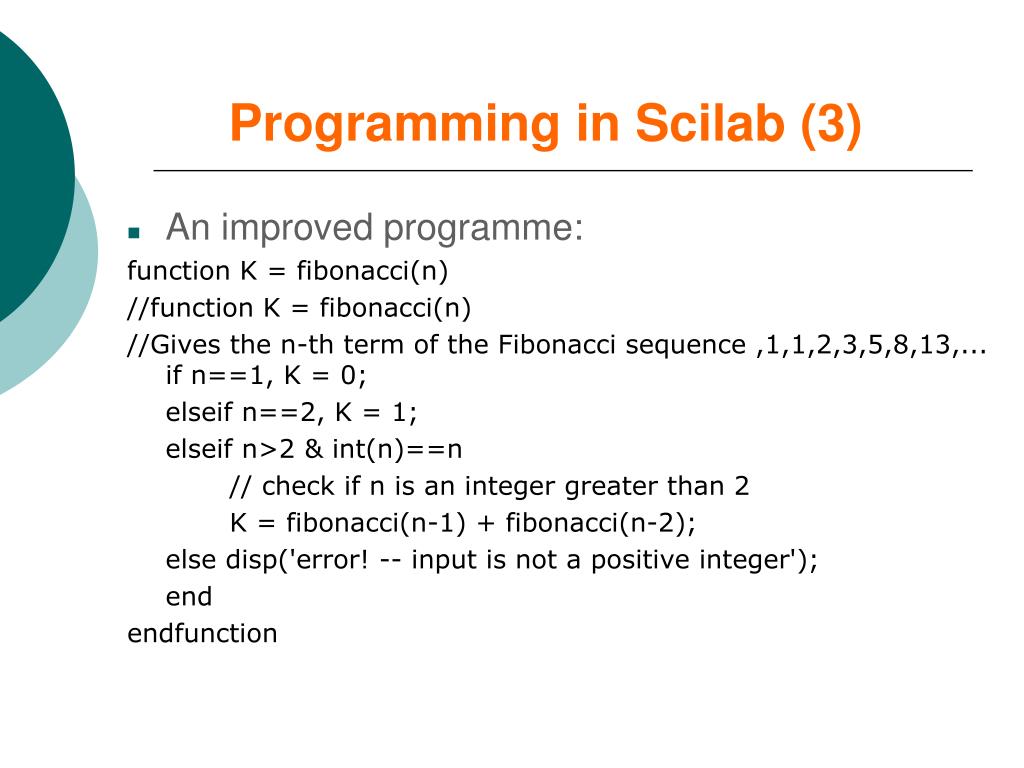 Programming in Scilab (3)

An improved programme:

function K = fibonacci(n)
//function K = fibonacci(n)
//Gives the n-th term of the Fibonacci sequence ,1,1,2,3,5,8,13,...
if n==1, K = 0;
elseif n==2, K = 1;
elseif n>2 & int(n)==n
// check if n is an integer greater than 2
K = fibonacci(n-1) + fibonacci(n-2);
else disp('error! -- input is not a positive integer');
end
endfunction